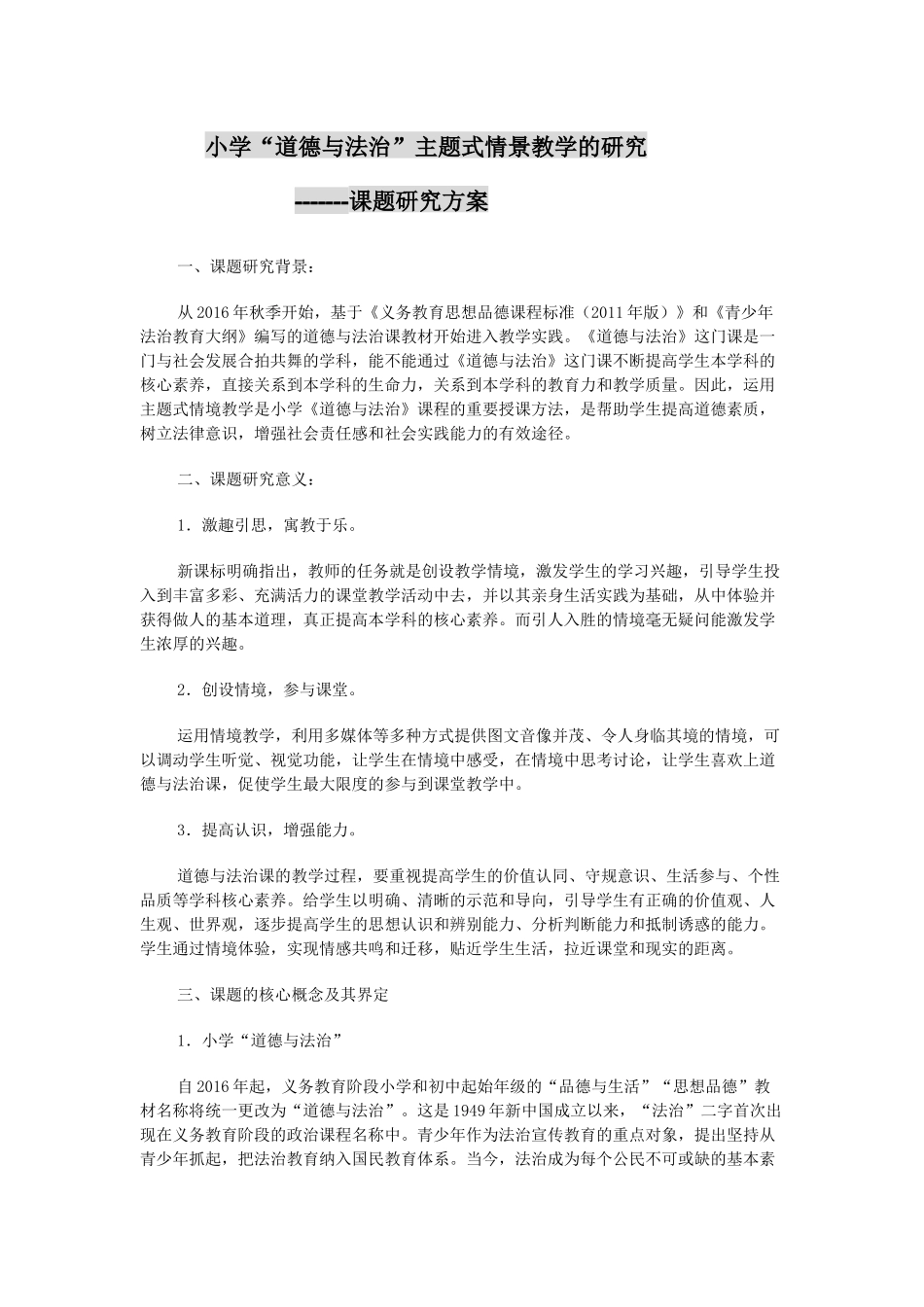 小学“道德与法治”主题式情景教学的研究

-------课题研究方案

一、课题研究背景：

从2016年秋季开始，基于《义务教育思想品德课程标准（2011年版）》和《青少年法治教育大纲》编写的道德与法治课教材开始进入教学实践。《道德与法治》这门课是一门与社会发展合拍共舞的学科，能不能通过《道德与法治》这门课不断提高学生本学科的核心素养，直接关系到本学科的生命力，关系到本学科的教育力和教学质量。因此，运用主题式情境教学是小学《道德与法治》课程的重要授课方法，是帮助学生提高道德素质，树立法律意识，增强社会责任感和社会实践能力的有效途径。

二、课题研究意义：

1．激趣引思，寓教于乐。

新课标明确指出，教师的任务就是创设教学情境，激发学生的学习兴趣，引导学生投入到丰富多彩、充满活力的课堂教学活动中去，并以其亲身生活实践为基础，从中体验并获得做人的基本道理，真正提高本学科的核心素养。而引人入胜的情境毫无疑问能激发学生浓厚的兴趣。

2．创设情境，参与课堂。

运用情境教学，利用多媒体等多种方式提供图文音像并茂、令人身临其境的情境，可以调动学生听觉、视觉功能，让学生在情境中感受，在情境中思考讨论，让学生喜欢上道德与法治课，促使学生最大限度的参与到课堂教学中。

3．提高认识，增强能力。

道德与法治课的教学过程，要重视提高学生的价值认同、守规意识、生活参与、个性品质等学科核心素养。给学生以明确、清晰的示范和导向，引导学生有正确的价值观、人生观、世界观，逐步提高学生的思想认识和辨别能力、分析判断能力和抵制诱惑的能力。学生通过情境体验，实现情感共鸣和迁移，贴近学生生活，拉近课堂和现实的距离。

三、课题的核心概念及其界定

1．小学“道德与法治”

自2016年起，义务教育阶段小学和初中起始年级的“品德与生活”“思想品德”教材名称将统一更改为“道德与法治”。这是1949年新中国成立以来，“法治”二字首次出现在义务教育阶段的政治课程名称中。青少年作为法治宣传教育的重点对象，提出坚持从青少年抓起，把法治教育纳入国民教育体系。当今，法治成为每个公民不可或缺的基本素